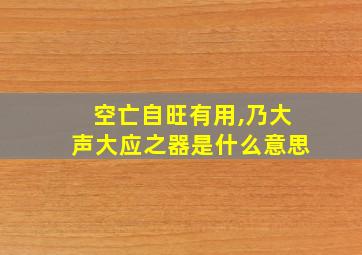 空亡自旺有用,乃大声大应之器是什么意思